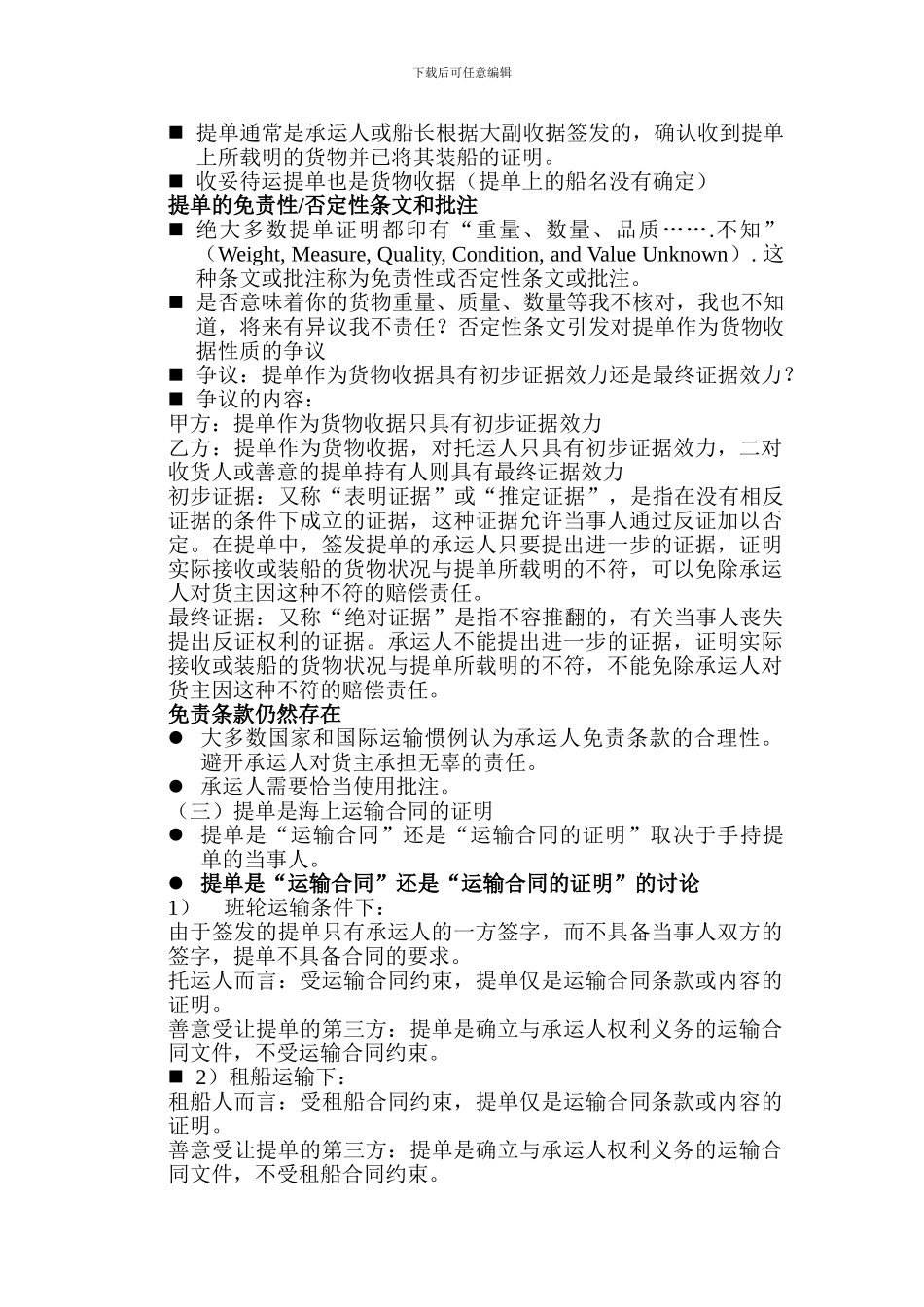 下载后可任意编辑

■ 提单通常是承运人或船长根据大副收据签发的，确认收到提单上所载明的货物并已将其装船的证明。
■ 收妥待运提单也是货物收据（提单上的船名没有确定）
提单的免责性/否定性条文和批注
■ 绝大多数提单证明都印有“重量、数量、品质…….不知”（Weight, Measure, Quality, Condition, and Value Unknown）. 这种条文或批注称为免责性或否定性条文或批注。
■ 是否意味着你的货物重量、质量、数量等我不核对，我也不知道，将来有异议我不责任？否定性条文引发对提单作为货物收据性质的争议
■ 争议：提单作为货物收据具有初步证据效力还是最终证据效力？
■ 争议的内容：
甲方：提单作为货物收据只具有初步证据效力
乙方：提单作为货物收据，对托运人只具有初步证据效力，二对收货人或善意的提单持有人则具有最终证据效力
初步证据：又称“表明证据”或“推定证据”，是指在没有相反证据的条件下成立的证据，这种证据允许当事人通过反证加以否定。在提单中，签发提单的承运人只要提出进一步的证据，证明实际接收或装船的货物状况与提单所载明的不符，可以免除承运人对货主因这种不符的赔偿责任。
最终证据：又称“绝对证据”是指不容推翻的，有关当事人丧失提出反证权利的证据。承运人不能提出进一步的证据，证明实际接收或装船的货物状况与提单所载明的不符，不能免除承运人对货主因这种不符的赔偿责任。
免责条款仍然存在
● 大多数国家和国际运输惯例认为承运人免责条款的合理性。避开承运人对货主承担无辜的责任。
● 承运人需要恰当使用批注。
（三）提单是海上运输合同的证明
● 提单是“运输合同”还是“运输合同的证明”取决于手持提单的当事人。
● 提单是“运输合同”还是“运输合同的证明”的讨论
1） 班轮运输条件下：
由于签发的提单只有承运人的一方签字，而不具备当事人双方的签字，提单不具备合同的要求。
托运人而言：受运输合同约束，提单仅是运输合同条款或内容的证明。
善意受让提单的第三方：提单是确立与承运人权利义务的运输合同文件，不受运输合同约束。
■ 2）租船运输下：
租船人而言：受租船合同约束，提单仅是运输合同条款或内容的证明。
善意受让提单的第三方：提单是确立与承运人权利义务的运输合同文件，不受租船合同约束。